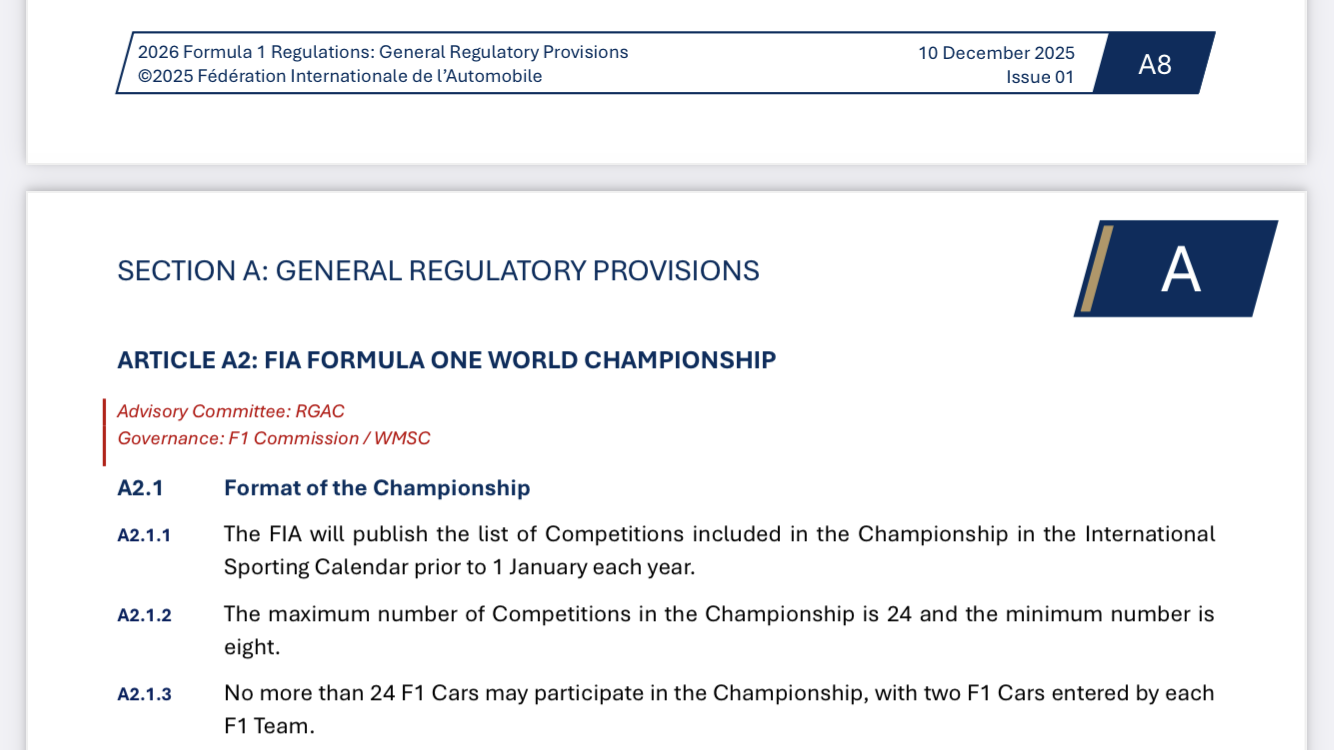 2026 Formula 1 Regulations: General Regulatory Provisions
©2025 Fédération Internationale de l'Automobile

10 December 2025
Issue 01

A8

SECTION A: GENERAL REGULATORY PROVISIONS

A

ARTICLE A2: FIA FORMULA ONE WORLD CHAMPIONSHIP

Advisory Committee: RGAC
Governance: F1 Commission / WMSC

A2.1 Format of the Championship

A2.1.1 The FIA will publish the list of Competitions included in the Championship in the International Sporting Calendar prior to 1 January each year.

A2.1.2 The maximum number of Competitions in the Championship is 24 and the minimum number is eight.

A2.1.3 No more than 24 F1 Cars may participate in the Championship, with two F1 Cars entered by each F1 Team.